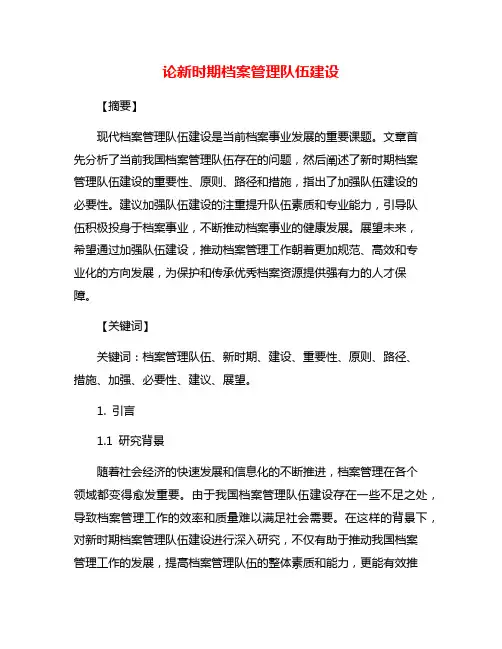 论新时期档案管理队伍建设

【摘要】

现代档案管理队伍建设是当前档案事业发展的重要课题。文章首先分析了当前我国档案管理队伍存在的问题，然后阐述了新时期档案管理队伍建设的重要性、原则、路径和措施，指出了加强队伍建设的必要性。建议加强队伍建设的注重提升队伍素质和专业能力，引导队伍积极投身于档案事业，不断推动档案事业的健康发展。展望未来，希望通过加强队伍建设，推动档案管理工作朝着更加规范、高效和专业化的方向发展，为保护和传承优秀档案资源提供强有力的人才保障。

【关键词】

关键词：档案管理队伍、新时期、建设、重要性、原则、路径、措施、加强、必要性、建议、展望。

1. 引言

1.1 研究背景

随着社会经济的快速发展和信息化的不断推进，档案管理在各个领域都变得愈发重要。由于我国档案管理队伍建设存在一些不足之处，导致档案管理工作的效率和质量难以满足社会需要。在这样的背景下，对新时期档案管理队伍建设进行深入研究，不仅有助于推动我国档案管理工作的发展，提高档案管理队伍的整体素质和能力，更能有效推